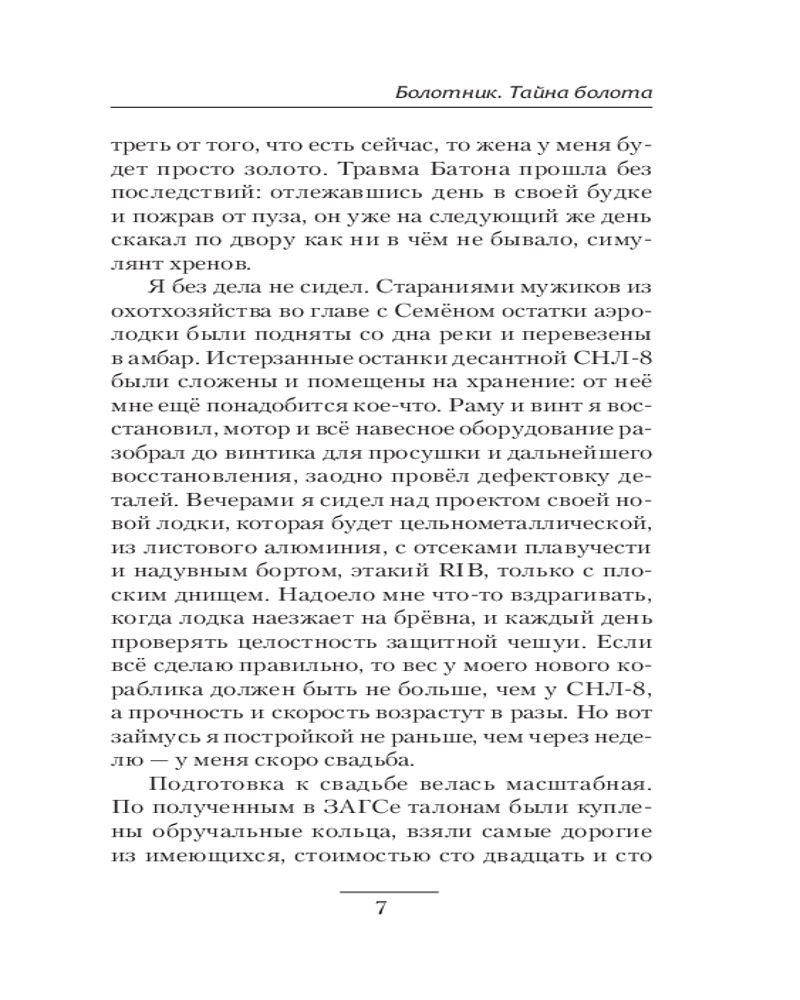 Болотник. Тайна болота

треть от того, что есть сейчас, то жена у меня будет просто золото. Травма Батона прошла без последствий: отлежавшись день в своей будке и пожрав от пуза, он уже на следующий же день скакал по двору как ни в чём не бывало, симулянт хренов.

Я без дела не сидел. Стараниями мужиков из охотхозяйства во главе с Семёном остатки аэролодки были подняты со дна реки и перевезены в амбар. Истерзанные останки десантной СНЛ-8 были сложены и помещены на хранение: от неё мне ещё понадобится кое-что. Раму и винт я восстановил, мотор и всё навесное оборудование разобрал до винтика для просушки и дальнейшего восстановления, заодно провёл дефектовку деталей. Вечерами я сидел над проектом своей новой лодки, которая будет цельнометаллической, из листового алюминия, с отсеками плавучести и надувным бортом, этакий RIB, только с плоским днищем. Надоело мне что-то вздрагивать, когда лодка наезжает на брёвна, и каждый день проверять целостность защитной чешуи. Если всё сделаю правильно, то вес у моего нового кораблика должен быть не больше, чем у СНЛ-8, а прочность и скорость возрастут в разы. Но вот займусь я постройкой не раньше, чем через неделю — у меня скоро свадьба.

Подготовка к свадьбе велась масштабная. По полученным в ЗАГСе талонам были куплены обручальные кольца, взяли самые дорогие из имеющихся, стоимостью сто двадцать и сто

7